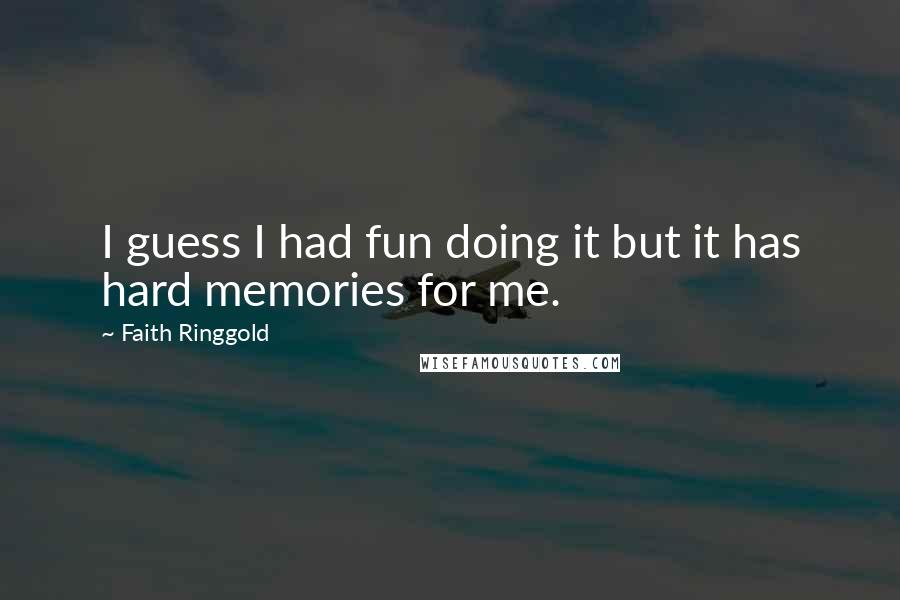 I guess I had fun doing it but it has hard memories for me.

~ Faith Ringgold

WISEFAMOUSQUOTES.COM